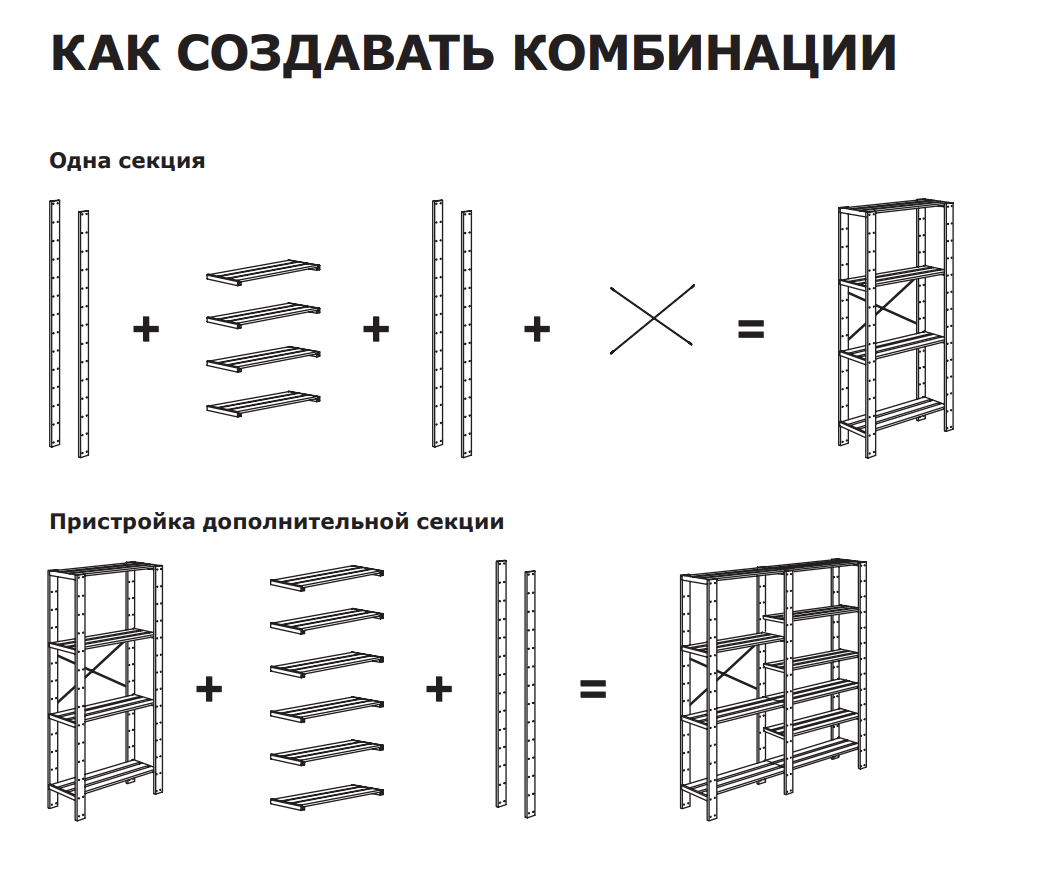 КАК СОЗДАВАТЬ КОМБИНАЦИИ

Одна секция

+ + + =

Пристройка дополнительной секции

+ + =